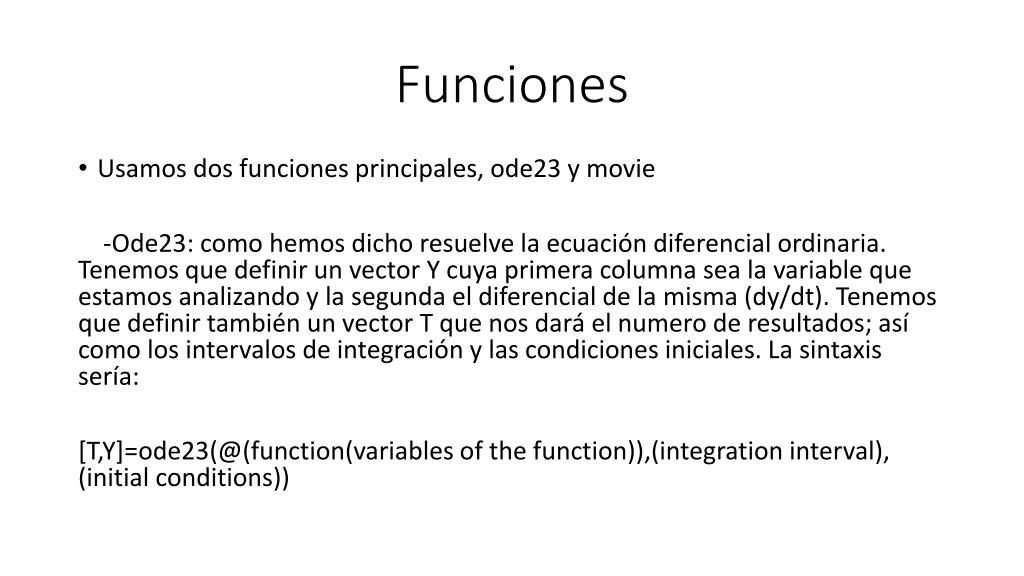 Funciones

• Usamos dos funciones principales, ode23 y movie

-Ode23: como hemos dicho resuelve la ecuación diferencial ordinaria. Tenemos que definir un vector Y cuya primera columna sea la variable que estamos analizando y la segunda el diferencial de la misma (dy/dt). Tenemos que definir también un vector T que nos dará el numero de resultados; así como los intervalos de integración y las condiciones iniciales. La sintaxis sería:

[T,Y]=ode23(@(function(variables of the function)),(integration interval),(initial conditions))